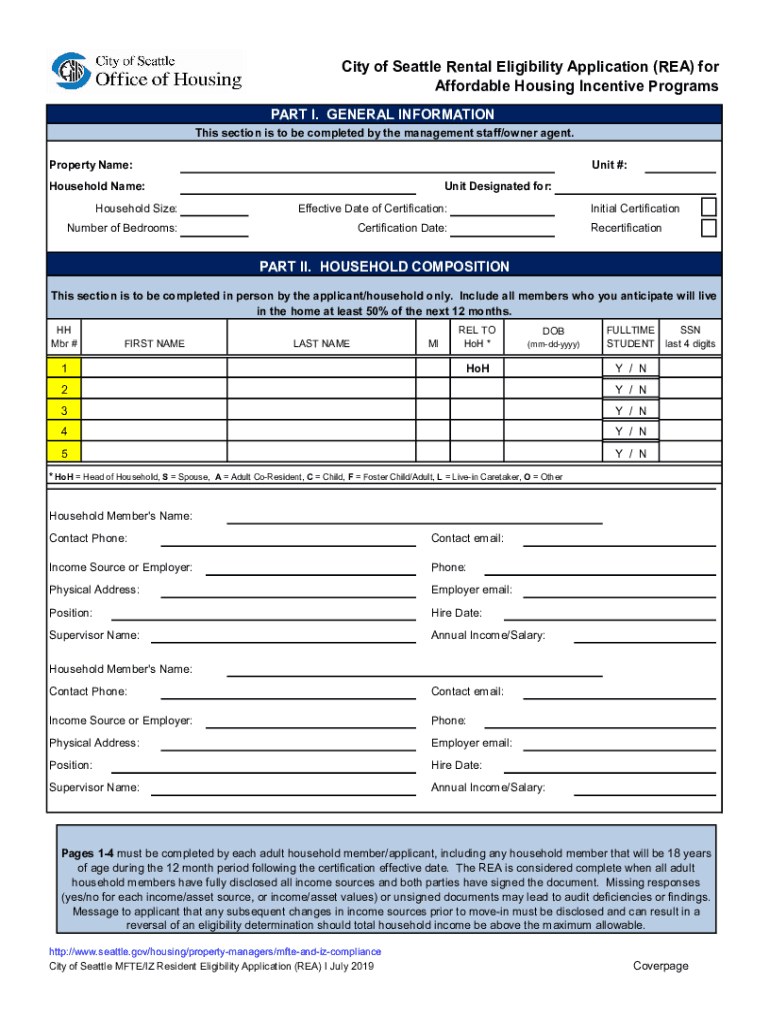 City of Seattle Office of Housing

City of Seattle Rental Eligibility Application (REA) for Affordable Housing Incentive Programs

PART I. GENERAL INFORMATION

This section is to be completed by the management staff/owner agent.

Property Name:

Unit #:

Household Name:

Unit Designated for:

Household Size:

Effective Date of Certification:

Initial Certification

Number of Bedrooms:

Certification Date:

Recertification

PART II. HOUSEHOLD COMPOSITION

This section is to be completed in person by the applicant/household only. Include all members who you anticipate will live in the home at least 50% of the next 12 months.

| HH Mbr # | FIRST NAME | LAST NAME | MI | REL TO HoH * | DOB (mm-dd-yyyy) | FULLTIME STUDENT | SSN last 4 digits |
|---|---|---|---|---|---|---|---|
| 1 | | | | HoH | | Y / N | |
| 2 | | | | | | Y / N | |
| 3 | | | | | | Y / N | |
| 4 | | | | | | Y / N | |
| 5 | | | | | | Y / N | |

* HoH = Head of Household, S = Spouse, A = Adult Co-Resident, C = Child, F = Foster Child/Adult, L = Live-in Caretaker, O = Other

Household Member's Name:

Contact Phone:

Contact email:

Income Source or Employer:

Phone:

Physical Address:

Employer email:

Position:

Hire Date:

Supervisor Name:

Annual Income/Salary:

Household Member's Name:

Contact Phone:

Contact email:

Income Source or Employer:

Phone:

Physical Address:

Employer email:

Position:

Hire Date:

Supervisor Name:

Annual Income/Salary:

Pages 1-4 must be completed by each adult household member/applicant, including any household member that will be 18 years of age during the 12 month period following the certification effective date. The REA is considered complete when all adult household members have fully disclosed all income sources and both parties have signed the document. Missing responses (yes/no for each income/asset source, or income/asset values) or unsigned documents may lead to audit deficiencies or findings. Message to applicant that any subsequent changes in income sources prior to move-in must be disclosed and can result in a reversal of an eligibility determination should total household income be above the maximum allowable.

http://www.seattle.gov/housing/property-managers/mfte-and-iz-compliance

City of Seattle MFTE/IZ Resident Eligibility Application (REA) I July 2019

Coverpage